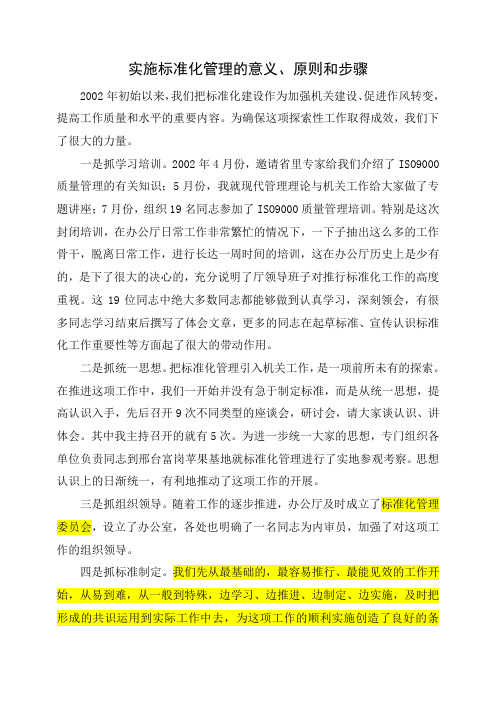 实施标准化管理的意义、原则和步骤

2002年初始以来，我们把标准化建设作为加强机关建设、促进作风转变，提高工作质量和水平的重要内容。为确保这项探索性工作取得成效，我们下了很大的力量。

一是抓学习培训。2002年4月份，邀请省里专家给我们介绍了ISO9000质量管理的有关知识；5月份，我就现代管理理论与机关工作给大家做了专题讲座；7月份，组织19名同志参加了ISO9000质量管理培训。特别是这次封闭培训，在办公厅日常工作非常繁忙的情况下，一下子抽出这么多的工作骨干，脱离日常工作，进行长达一周时间的培训，这在办公厅历史上是少有的，是下了很大的决心的，充分说明了厅领导班子对推行标准化工作的高度重视。这19位同志中绝大多数同志都能够做到认真学习，深刻领会，有很多同志学习结束后撰写了体会文章，更多的同志在起草标准、宣传认识标准化工作重要性等方面起了很大的带动作用。

二是抓统一思想。把标准化管理引入机关工作，是一项前所未有的探索。在推进这项工作中，我们一开始并没有急于制定标准，而是从统一思想，提高认识入手，先后召开9次不同类型的座谈会，研讨会，请大家谈认识、讲体会。其中我主持召开的就有5次。为进一步统一大家的思想，专门组织各单位负责同志到邢台富岗苹果基地就标准化管理进行了实地参观考察。思想认识上的日渐统一，有利地推动了这项工作的开展。

三是抓组织领导。随着工作的逐步推进，办公厅及时成立了标准化管理委员会，设立了办公室，各处也明确了一名同志为内审员，加强了对这项工作的组织领导。

四是抓标准制定。我们先从最基础的，最容易推行、最能见效的工作开始，从易到难，从一般到特殊，边学习、边推进、边制定、边实施，及时把形成的共识运用到实际工作中去，为这项工作的顺利实施创造了良好的条